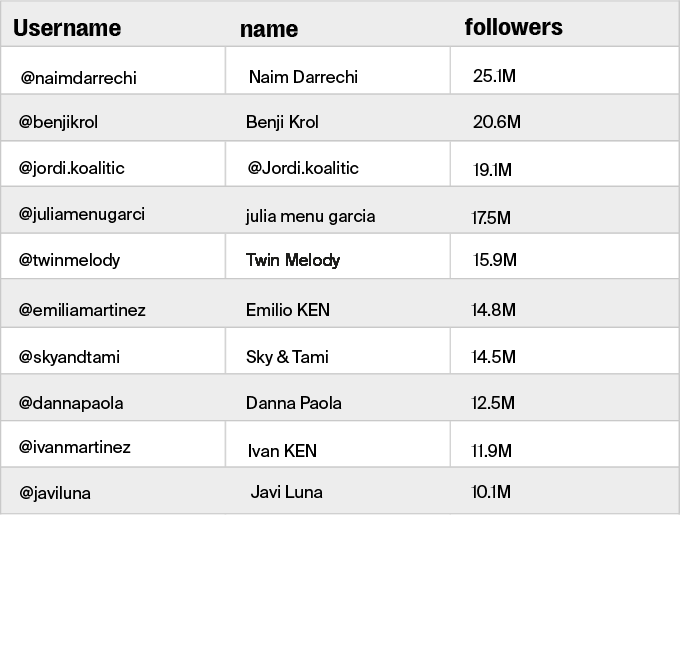 | Username | name | followers |
|---|---|---|
| @naimdarrechi | Naim Darrechi | 25.1M |
| @benjikrol | Benji Krol | 20.6M |
| @jordi.koalitic | @Jordi.koalitic | 19.1M |
| @juliamenugarci | julia menu garcia | 17.5M |
| @twinmelody | Twin Melody | 15.9M |
| @emiliamartinez | Emilio KEN | 14.8M |
| @skyandtami | Sky & Tami | 14.5M |
| @dannapaola | Danna Paola | 12.5M |
| @ivanmartinez | Ivan KEN | 11.9M |
| @javiluna | Javi Luna | 10.1M |